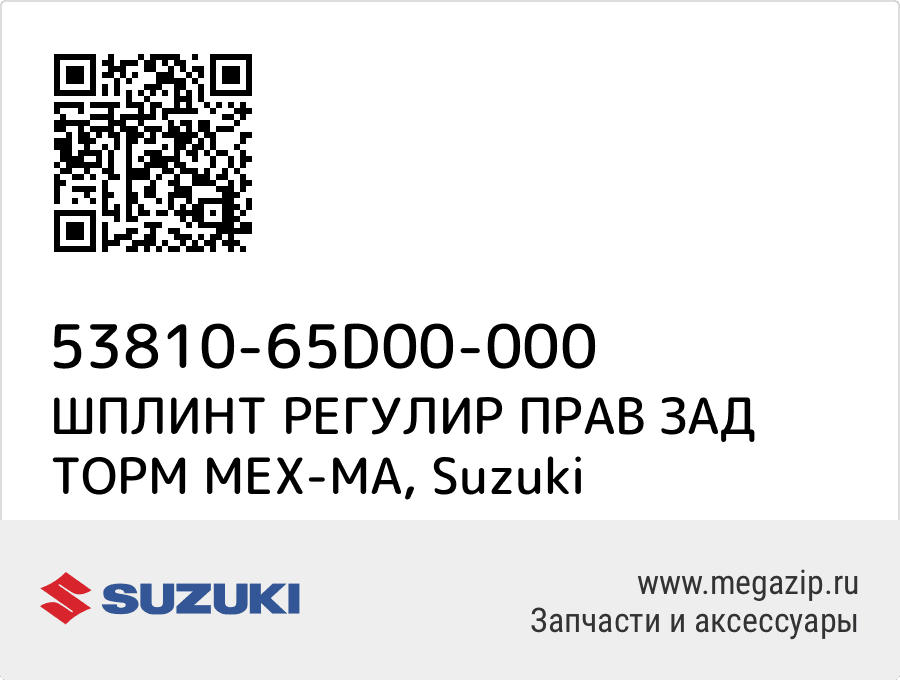 53810-65D00-000
ШПЛИНТ РЕГУЛИР ПРАВ ЗАД ТОРМ МЕХ-МА, Suzuki

SUZUKI

www.megazip.ru
Запчасти и аксессуары